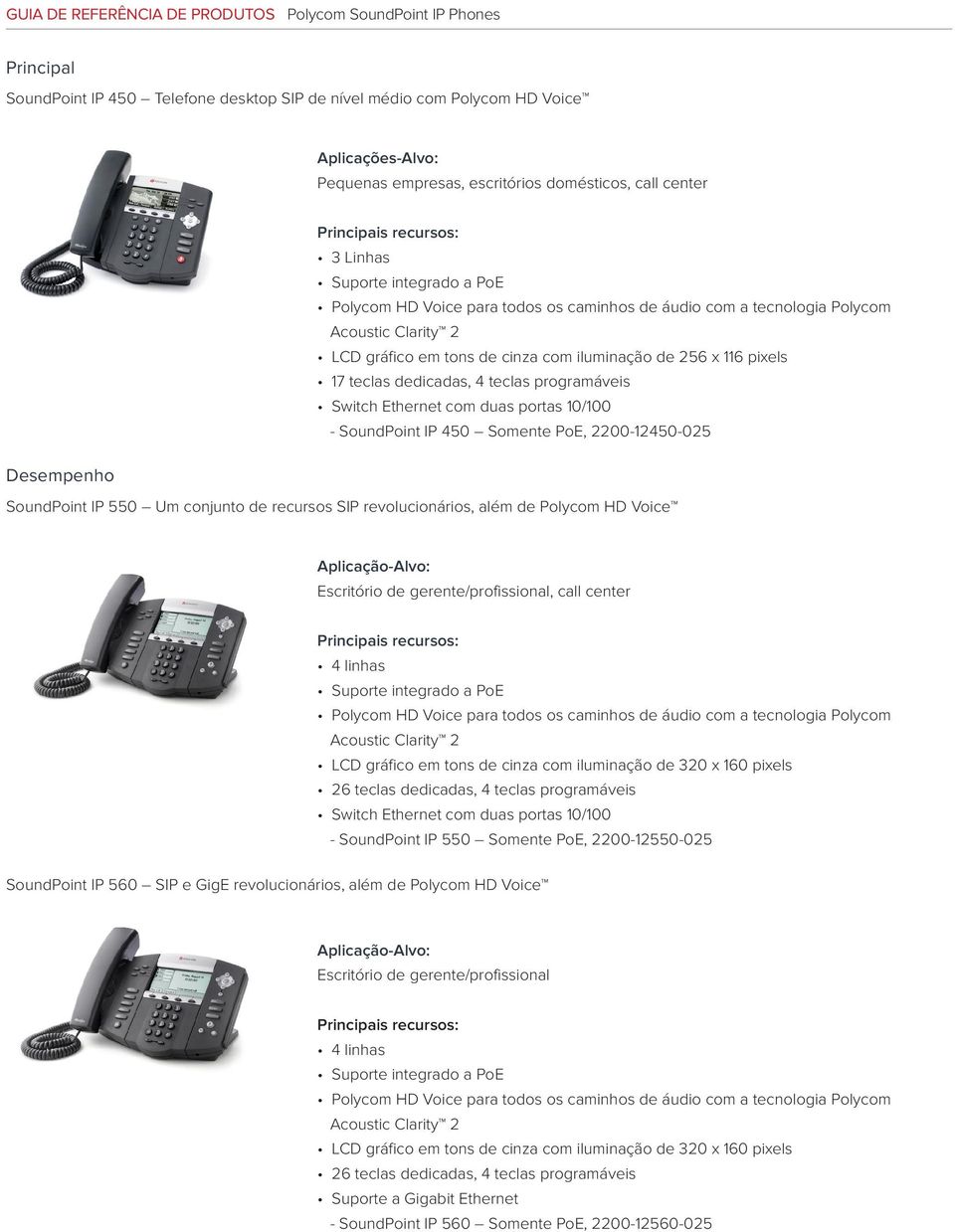 GUIA DE REFERÊNCIA DE PRODUTOS Polycom SoundPoint IP Phones

Principal

SoundPoint IP 450 – Telefone desktop SIP de nível médio com Polycom HD Voice™

Aplicações-Alvo:
Pequenas empresas, escritórios domésticos, call center

Principais recursos:
• 3 Linhas
• Suporte integrado a PoE
• Polycom HD Voice para todos os caminhos de áudio com a tecnologia Polycom Acoustic Clarity™ 2
• LCD gráfico em tons de cinza com iluminação de 256 x 116 pixels
• 17 teclas dedicadas, 4 teclas programáveis
• Switch Ethernet com duas portas 10/100
- SoundPoint IP 450 – Somente PoE, 2200-12450-025

Desempenho

SoundPoint IP 550 – Um conjunto de recursos SIP revolucionários, além de Polycom HD Voice™

Aplicação-Alvo:
Escritório de gerente/profissional, call center

Principais recursos:
• 4 linhas
• Suporte integrado a PoE
• Polycom HD Voice para todos os caminhos de áudio com a tecnologia Polycom Acoustic Clarity™ 2
• LCD gráfico em tons de cinza com iluminação de 320 x 160 pixels
• 26 teclas dedicadas, 4 teclas programáveis
• Switch Ethernet com duas portas 10/100
- SoundPoint IP 550 – Somente PoE, 2200-12550-025

SoundPoint IP 560 – SIP e GigE revolucionários, além de Polycom HD Voice™

Aplicação-Alvo:
Escritório de gerente/profissional

Principais recursos:
• 4 linhas
• Suporte integrado a PoE
• Polycom HD Voice para todos os caminhos de áudio com a tecnologia Polycom Acoustic Clarity™ 2
• LCD gráfico em tons de cinza com iluminação de 320 x 160 pixels
• 26 teclas dedicadas, 4 teclas programáveis
• Suporte a Gigabit Ethernet
- SoundPoint IP 560 – Somente PoE, 2200-12560-025